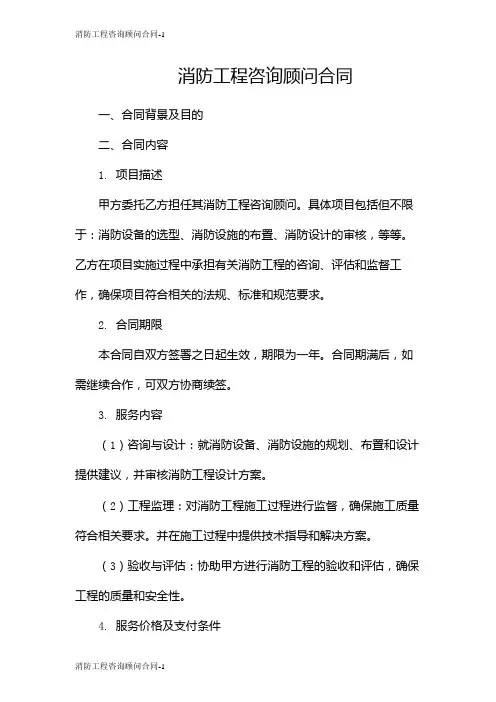 消防工程咨询顾问合同-1

消防工程咨询顾问合同

一、合同背景及目的

二、合同内容

1. 项目描述

甲方委托乙方担任其消防工程咨询顾问。具体项目包括但不限于：消防设备的选型、消防设施的布置、消防设计的审核，等等。乙方在项目实施过程中承担有关消防工程的咨询、评估和监督工作，确保项目符合相关的法规、标准和规范要求。

2. 合同期限

本合同自双方签署之日起生效，期限为一年。合同期满后，如需继续合作，可双方协商续签。

3. 服务内容

（1）咨询与设计：就消防设备、消防设施的规划、布置和设计提供建议，并审核消防工程设计方案。

（2）工程监理：对消防工程施工过程进行监督，确保施工质量符合相关要求。并在施工过程中提供技术指导和解决方案。

（3）验收与评估：协助甲方进行消防工程的验收和评估，确保工程的质量和安全性。

4. 服务价格及支付条件

消防工程咨询顾问合同-1